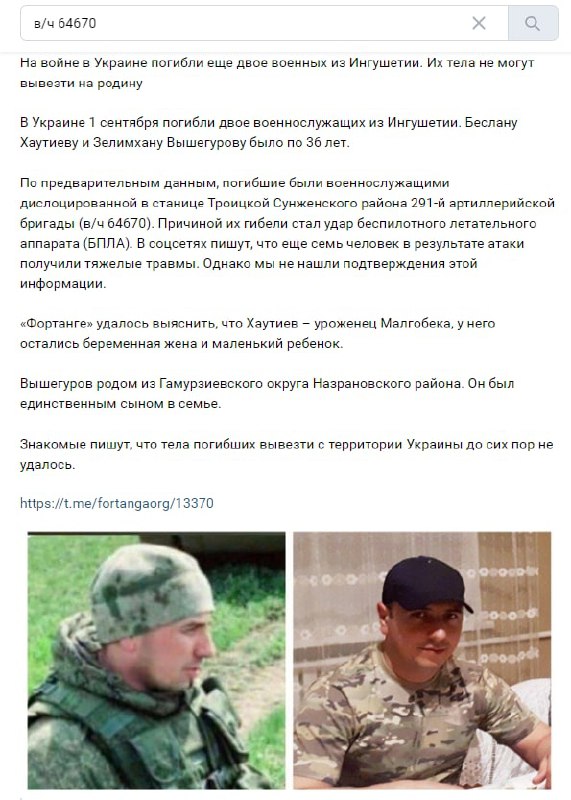 в/ч 64670

На войне в Украине погибли еще двое военных из Ингушетии. Их тела не могут вывезти на родину

В Украине 1 сентября погибли двое военнослужащих из Ингушетии. Беслану Хаутиеву и Зелимхану Вышегурову было по 36 лет.

По предварительным данным, погибшие были военнослужащими дислоцированной в станице Троицкой Сунженского района 291-й артиллерийской бригады (в/ч 64670). Причиной их гибели стал удар беспилотного летательного аппарата (БПЛА). В соцсетях пишут, что еще семь человек в результате атаки получили тяжелые травмы. Однако мы не нашли подтверждения этой информации.

«Фортанге» удалось выяснить, что Хаутиев – уроженец Малгобека, у него остались беременная жена и маленький ребенок.

Вышегуров родом из Гамурзиевского округа Назрановского района. Он был единственным сыном в семье.

Знакомые пишут, что тела погибших вывезти с территории Украины до сих пор не удалось.

https://t.me/fortangaorg/13370